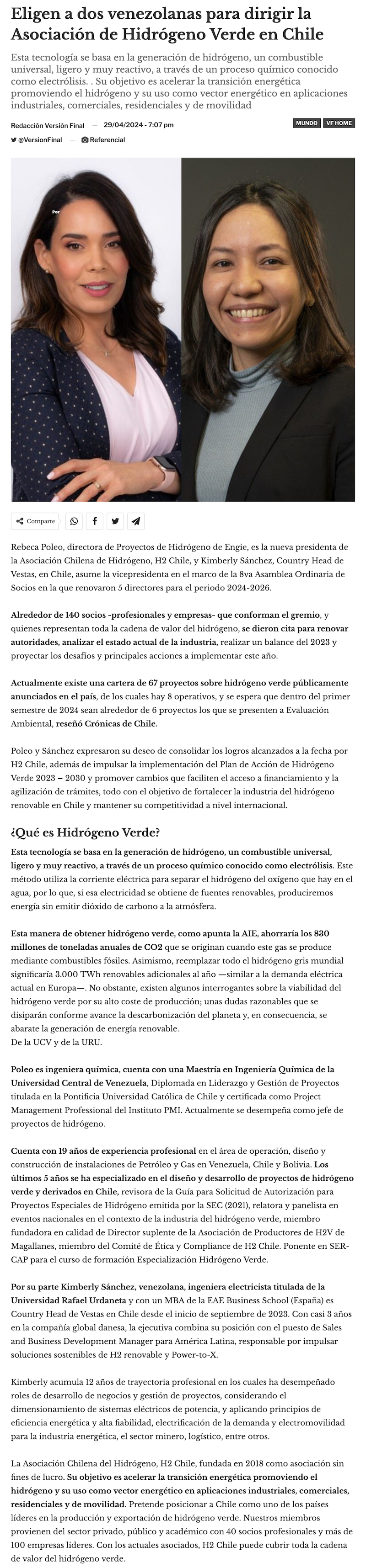 Eligen a dos venezolanas para dirigir la Asociación de Hidrógeno Verde en Chile

Esta tecnología se basa en la generación de hidrógeno, un combustible universal, ligero y muy reactivo, a través de un proceso químico conocido como electrólisis. . Su objetivo es acelerar la transición energética promoviendo el hidrógeno y su uso como vector energético en aplicaciones industriales, comerciales, residenciales y de movilidad

Redacción Versión Final — 29/04/2024 - 7:07 pm

MUNDO VF HOME

@VersionFinal — Referencial

Por

Comparte

Rebeca Poleo, directora de Proyectos de Hidrógeno de Engie, es la nueva presidenta de la Asociación Chilena de Hidrógeno, H2 Chile, y Kimberly Sánchez, Country Head de Vestas, en Chile, asume la vicepresidenta en el marco de la 8va Asamblea Ordinaria de Socios en la que renovaron 5 directores para el periodo 2024-2026.

Alrededor de 140 socios -profesionales y empresas- que conforman el gremio, y quienes representan toda la cadena de valor del hidrógeno, se dieron cita para renovar autoridades, analizar el estado actual de la industria, realizar un balance del 2023 y proyectar los desafíos y principales acciones a implementar este año.

Actualmente existe una cartera de 67 proyectos sobre hidrógeno verde públicamente anunciados en el país, de los cuales hay 8 operativos, y se espera que dentro del primer semestre de 2024 sean alrededor de 6 proyectos los que se presenten a Evaluación Ambiental, reseñó Crónicas de Chile.

Poleo y Sánchez expresaron su deseo de consolidar los logros alcanzados a la fecha por H2 Chile, además de impulsar la implementación del Plan de Acción de Hidrógeno Verde 2023 – 2030 y promover cambios que faciliten el acceso a financiamiento y la agilización de trámites, todo con el objetivo de fortalecer la industria del hidrógeno renovable en Chile y mantener su competitividad a nivel internacional.

¿Qué es Hidrógeno Verde?

Esta tecnología se basa en la generación de hidrógeno, un combustible universal, ligero y muy reactivo, a través de un proceso químico conocido como electrólisis. Este método utiliza la corriente eléctrica para separar el hidrógeno del oxígeno que hay en el agua, por lo que, si esa electricidad se obtiene de fuentes renovables, produciremos energía sin emitir dióxido de carbono a la atmósfera.

Esta manera de obtener hidrógeno verde, como apunta la AIE, ahorraría los 830 millones de toneladas anuales de CO2 que se originan cuando este gas se produce mediante combustibles fósiles. Asimismo, reemplazar todo el hidrógeno gris mundial significaría 3.000 TWh renovables adicionales al año —similar a la demanda eléctrica actual en Europa—. No obstante, existen algunos interrogantes sobre la viabilidad del hidrógeno verde por su alto coste de producción; unas dudas razonables que se disiparán conforme avance la descarbonización del planeta y, en consecuencia, se abarate la generación de energía renovable.
De la UCV y de la URU.

Poleo es ingeniera química, cuenta con una Maestría en Ingeniería Química de la Universidad Central de Venezuela, Diplomada en Liderazgo y Gestión de Proyectos titulada en la Pontificia Universidad Católica de Chile y certificada como Project Management Professional del Instituto PMI. Actualmente se desempeña como jefe de proyectos de hidrógeno.

Cuenta con 19 años de experiencia profesional en el área de operación, diseño y construcción de instalaciones de Petróleo y Gas en Venezuela, Chile y Bolivia. Los últimos 5 años se ha especializado en el diseño y desarrollo de proyectos de hidrógeno verde y derivados en Chile, revisora de la Guía para Solicitud de Autorización para Proyectos Especiales de Hidrógeno emitida por la SEC (2021), relatora y panelista en eventos nacionales en el contexto de la industria del hidrógeno verde, miembro fundadora en calidad de Director suplente de la Asociación de Productores de H2V de Magallanes, miembro del Comité de Ética y Compliance de H2 Chile. Ponente en SER-CAP para el curso de formación Especialización Hidrógeno Verde.

Por su parte Kimberly Sánchez, venezolana, ingeniera electricista titulada de la Universidad Rafael Urdaneta y con un MBA de la EAE Business School (España) es Country Head de Vestas en Chile desde el inicio de septiembre de 2023. Con casi 3 años en la compañía global danesa, la ejecutiva combina su posición con el puesto de Sales and Business Development Manager para América Latina, responsable por impulsar soluciones sostenibles de H2 renovable y Power-to-X.

Kimberly acumula 12 años de trayectoria profesional en los cuales ha desempeñado roles de desarrollo de negocios y gestión de proyectos, considerando el dimensionamiento de sistemas eléctricos de potencia, y aplicando principios de eficiencia energética y alta fiabilidad, electrificación de la demanda y electromovilidad para la industria energética, el sector minero, logístico, entre otros.

La Asociación Chilena del Hidrógeno, H2 Chile, fundada en 2018 como asociación sin fines de lucro. Su objetivo es acelerar la transición energética promoviendo el hidrógeno y su uso como vector energético en aplicaciones industriales, comerciales, residenciales y de movilidad. Pretende posicionar a Chile como uno de los países líderes en la producción y exportación de hidrógeno verde. Nuestros miembros provienen del sector privado, público y académico con 40 socios profesionales y más de 100 empresas líderes. Con los actuales asociados, H2 Chile puede cubrir toda la cadena de valor del hidrógeno verde.